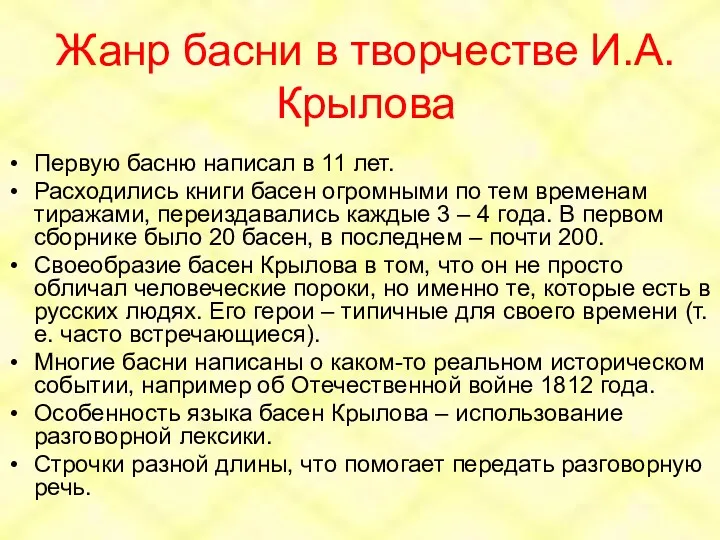 Жанр басни в творчестве И.А. Крылова

• Первую басню написал в 11 лет.
• Расходились книги басен огромными по тем временам тиражами, переиздавались каждые 3 – 4 года. В первом сборнике было 20 басен, в последнем – почти 200.
• Своеобразие басен Крылова в том, что он не просто обличал человеческие пороки, но именно те, которые есть в русских людях. Его герои – типичные для своего времени (т. е. часто встречающиеся).
• Многие басни написаны о каком-то реальном историческом событии, например об Отечественной войне 1812 года.
• Особенность языка басен Крылова – использование разговорной лексики.
• Строчки разной длины, что помогает передать разговорную речь.